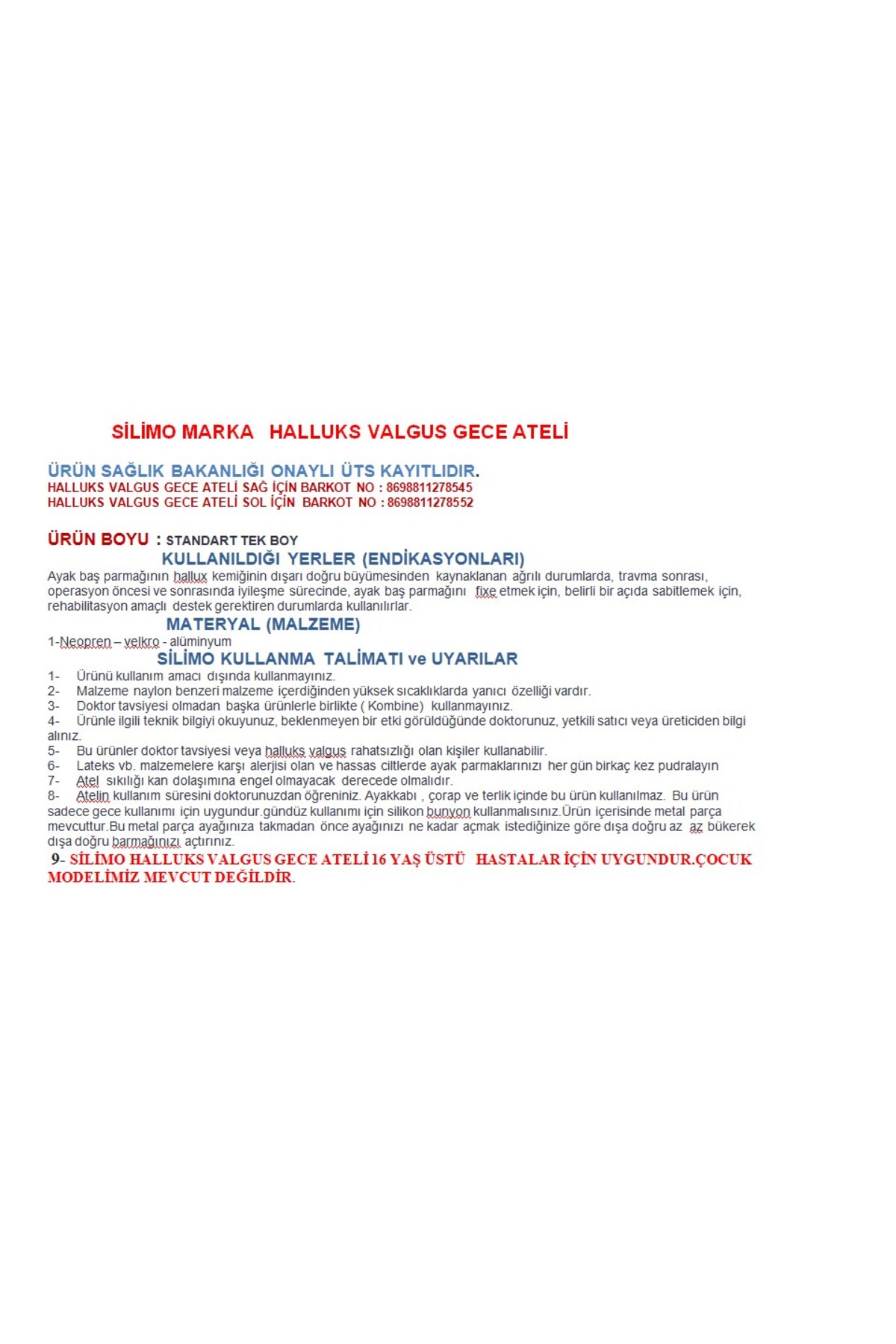 SİLİMO MARKA HALLUKS VALGUS GECE ATELİ

ÜRÜN SAĞLIK BAKANLIĞI ONAYLI ÜTS KAYITLIDIR.
HALLUKS VALGUS GECE ATELİ SAĞ İÇİN BARKOT NO : 8698811278545
HALLUKS VALGUS GECE ATELİ SOL İÇİN BARKOT NO : 8698811278552

ÜRÜN BOYU : STANDART TEK BOY

KULLANILDIĞI YERLER (ENDİKASYONLARI)

Ayak baş parmağının hallux kemiğinin dışarı doğru büyümesinden kaynaklanan ağrılı durumlarda, travma sonrası, operasyon öncesi ve sonrasında iyileşme sürecinde, ayak baş parmağını fixe etmek için, belirli bir açıda sabitlemek için, rehabilitasyon amaçlı destek gerektiren durumlarda kullanılırlar.

MATERYAL (MALZEME)

1-Neopren – velkro - alüminyum

SİLİMO KULLANMA TALİMATI ve UYARILAR

1- Ürünü kullanım amacı dışında kullanmayınız.
2- Malzeme naylon benzeri malzeme içerdiğinden yüksek sıcaklıklarda yanıcı özelliği vardır.
3- Doktor tavsiyesi olmadan başka ürünlerle birlikte ( Kombine) kullanmayınız.
4- Ürünle ilgili teknik bilgiyi okuyunuz, beklenmeyen bir etki görüldüğünde doktorunuz, yetkili satıcı veya üreticiden bilgi alınız.
5- Bu ürünler doktor tavsiyesi veya halluks valgus rahatsızlığı olan kişiler kullanabilir.
6- Lateks vb. malzemelere karşı alerjisi olan ve hassas ciltlerde ayak parmaklarınızı her gün birkaç kez pudralayın
7- Atel sıkılığı kan dolaşımına engel olmayacak derecede olmalıdır.
8- Atelin kullanım süresini doktorunuzdan öğreniniz. Ayakkabı , çorap ve terlik içinde bu ürün kullanılmaz. Bu ürün sadece gece kullanımı için uygundur.gündüz kullanımı için silikon bunyon kullanmalısınız.Ürün içerisinde metal parça mevcuttur.Bu metal parça ayağınıza takmadan önce ayağınızı ne kadar açmak istediğinize göre dışa doğru az az bükerek dışa doğru barmağınızı açtırınız.
9- SİLİMO HALLUKS VALGUS GECE ATELİ 16 YAŞ ÜSTÜ HASTALAR İÇİN UYGUNDUR.ÇOCUK MODELİMİZ MEVCUT DEĞİLDİR.